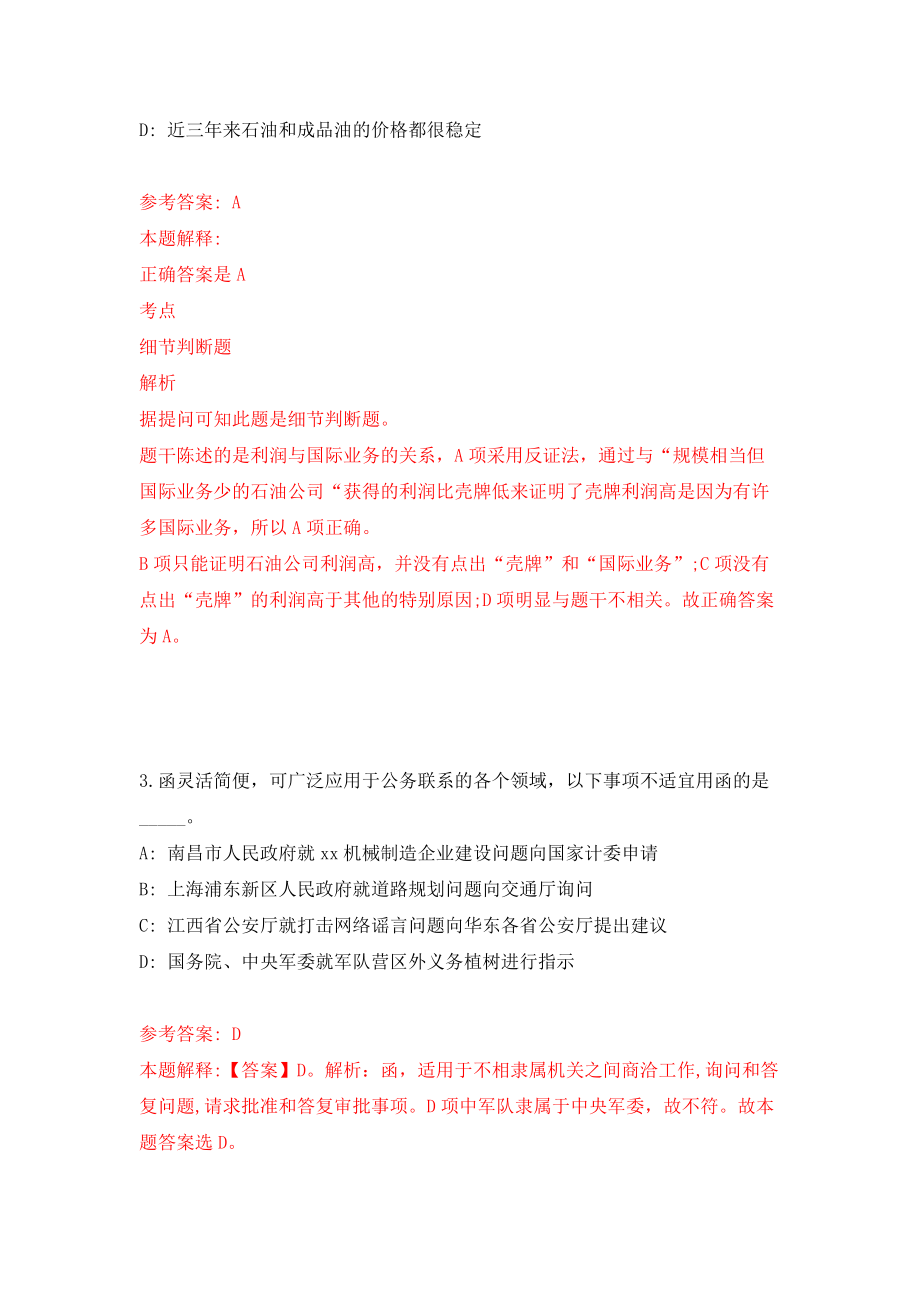 D: 近三年来石油和成品油的价格都很稳定

参考答案: A
本题解释:
正确答案是 A
考点
细节判断题
解析
据提问可知此题是细节判断题。
题干陈述的是利润与国际业务的关系，A 项采用反证法，通过与“规模相当但国际业务少的石油公司“获得的利润比壳牌低来证明了壳牌利润高是因为有许多国际业务，所以 A 项正确。
B 项只能证明石油公司利润高，并没有点出“壳牌”和“国际业务”;C 项没有点出“壳牌”的利润高于其他的特别原因;D 项明显与题干不相关。故正确答案为 A。

3.函灵活简便，可广泛应用于公务联系的各个领域，以下事项不适宜用函的是_____。
A: 南昌市人民政府就 xx 机械制造企业建设问题向国家计委申请
B: 上海浦东新区人民政府就道路规划问题向交通厅询问
C: 江西省公安厅就打击网络谣言问题向华东各省公安厅提出建议
D: 国务院、中央军委就军队营区外义务植树进行指示

参考答案: D
本题解释:【答案】D。解析：函，适用于不相隶属机关之间商洽工作,询问和答复问题,请求批准和答复审批事项。D 项中军队隶属于中央军委，故不符。故本题答案选 D。